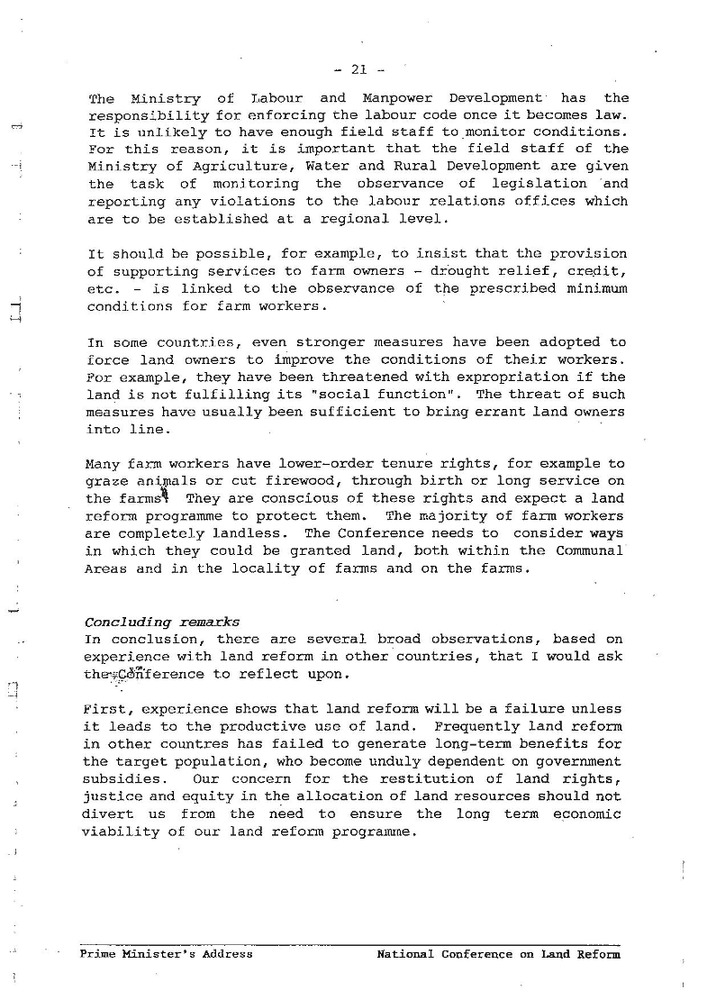 - 21 -

The Ministry of Labour and Manpower Development has the responsibility for enforcing the labour code once it becomes law. It is unlikely to have enough field staff to monitor conditions. For this reason, it is important that the field staff of the Ministry of Agriculture, Water and Rural Development are given the task of monitoring the observance of legislation and reporting any violations to the labour relations offices which are to be established at a regional level.

It should be possible, for example, to insist that the provision of supporting services to farm owners - drought relief, credit, etc. - is linked to the observance of the prescribed minimum conditions for farm workers.

In some countries, even stronger measures have been adopted to force land owners to improve the conditions of their workers. For example, they have been threatened with expropriation if the land is not fulfilling its "social function". The threat of such measures have usually been sufficient to bring errant land owners into line.

Many farm workers have lower-order tenure rights, for example to graze animals or cut firewood, through birth or long service on the farms. They are conscious of these rights and expect a land reform programme to protect them. The majority of farm workers are completely landless. The Conference needs to consider ways in which they could be granted land, both within the Communal Areas and in the locality of farms and on the farms.

Concluding remarks
In conclusion, there are several broad observations, based on experience with land reform in other countries, that I would ask the Conference to reflect upon.

First, experience shows that land reform will be a failure unless it leads to the productive use of land. Frequently land reform in other countres has failed to generate long-term benefits for the target population, who become unduly dependent on government subsidies. Our concern for the restitution of land rights, justice and equity in the allocation of land resources should not divert us from the need to ensure the long term economic viability of our land reform programme.

Prime Minister's Address National Conference on Land Reform